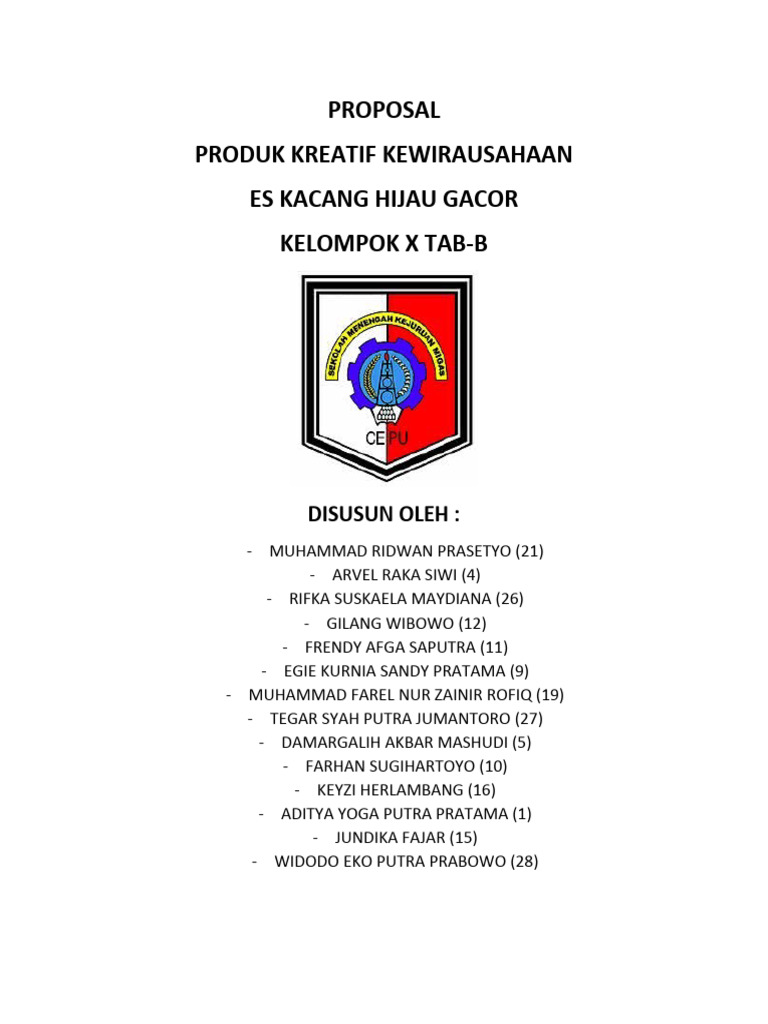 PROPOSAL

PRODUK KREATIF KEWIRAUSAHAAN

ES KACANG HIJAU GACOR

KELOMPOK X TAB-B

SEKOLAH MENENGAH KEJURUAN MIGAS

CEPU

DISUSUN OLEH :

- MUHAMMAD RIDWAN PRASETYO (21)
- ARVEL RAKA SIWI (4)
- RIFKA SUSKAELA MAYDIANA (26)
- GILANG WIBOWO (12)
- FRENDY AFGA SAPUTRA (11)
- EGIE KURNIA SANDY PRATAMA (9)
- MUHAMMAD FAREL NUR ZAINIR ROFIQ (19)
- TEGAR SYAH PUTRA JUMANTORO (27)
- DAMARGALIH AKBAR MASHUDI (5)
- FARHAN SUGIHARTOYO (10)
- KEYZI HERLAMBANG (16)
- ADITYA YOGA PUTRA PRATAMA (1)
- JUNDIKA FAJAR (15)
- WIDODO EKO PUTRA PRABOWO (28)